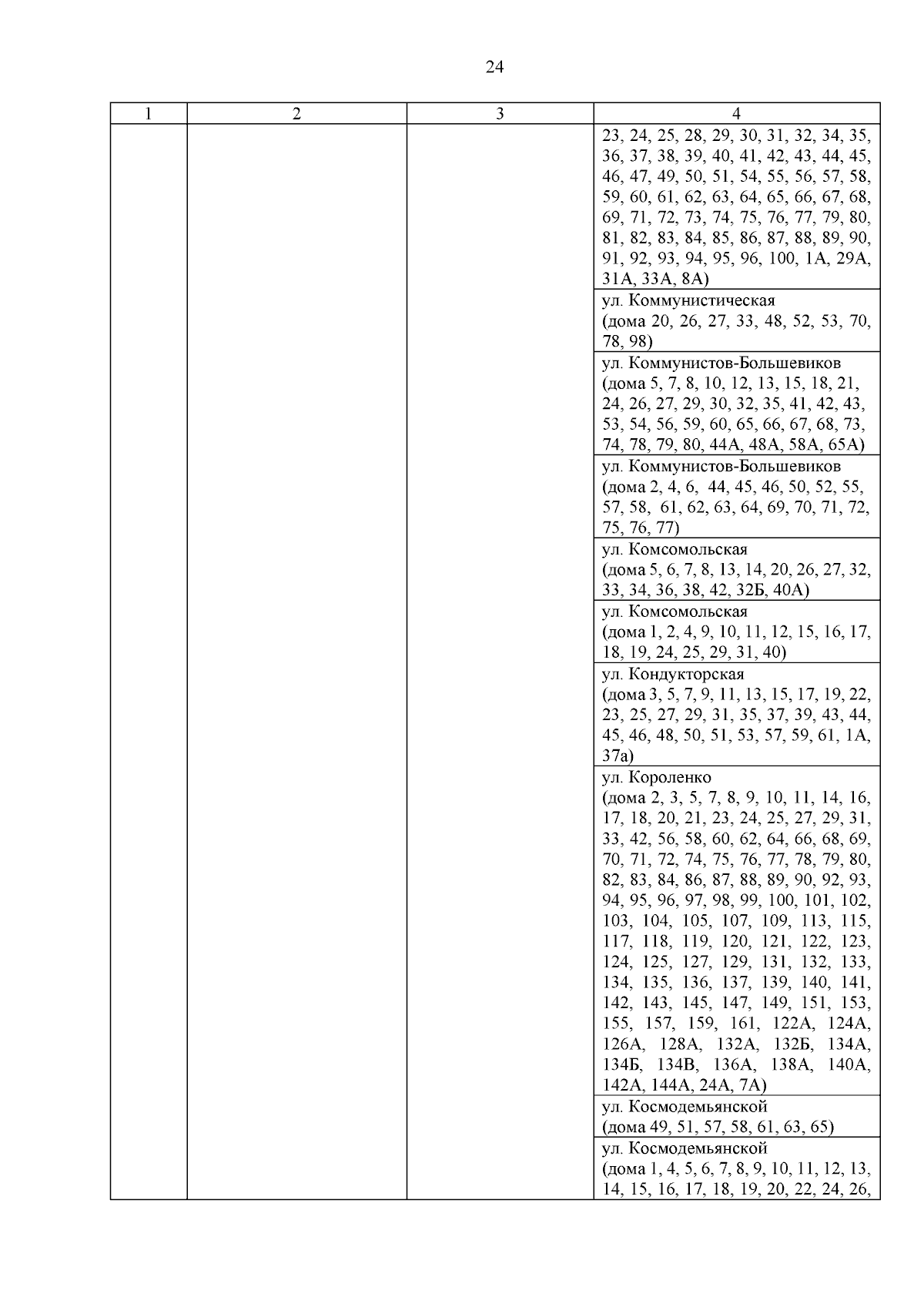 24

| 1 | 2 | 3 | 4 |
|---|---|---|---|
| | | | 23, 24, 25, 28, 29, 30, 31, 32, 34, 35, 36, 37, 38, 39, 40, 41, 42, 43, 44, 45, 46, 47, 49, 50, 51, 54, 55, 56, 57, 58, 59, 60, 61, 62, 63, 64, 65, 66, 67, 68, 69, 71, 72, 73, 74, 75, 76, 77, 79, 80, 81, 82, 83, 84, 85, 86, 87, 88, 89, 90, 91, 92, 93, 94, 95, 96, 100, 1А, 29А, 31А, 33А, 8А) |
| | | | ул. Коммунистическая (дома 20, 26, 27, 33, 48, 52, 53, 70, 78, 98) |
| | | | ул. Коммунистов-Большевиков (дома 5, 7, 8, 10, 12, 13, 15, 18, 21, 24, 26, 27, 29, 30, 32, 35, 41, 42, 43, 53, 54, 56, 59, 60, 65, 66, 67, 68, 73, 74, 78, 79, 80, 44А, 48А, 58А, 65А) |
| | | | ул. Коммунистов-Большевиков (дома 2, 4, 6, 44, 45, 46, 50, 52, 55, 57, 58, 61, 62, 63, 64, 69, 70, 71, 72, 75, 76, 77) |
| | | | ул. Комсомольская (дома 5, 6, 7, 8, 13, 14, 20, 26, 27, 32, 33, 34, 36, 38, 42, 32Б, 40А) |
| | | | ул. Комсомольская (дома 1, 2, 4, 9, 10, 11, 12, 15, 16, 17, 18, 19, 24, 25, 29, 31, 40) |
| | | | ул. Кондукторская (дома 3, 5, 7, 9, 11, 13, 15, 17, 19, 22, 23, 25, 27, 29, 31, 35, 37, 39, 43, 44, 45, 46, 48, 50, 51, 53, 57, 59, 61, 1А, 37а) |
| | | | ул. Короленко (дома 2, 3, 5, 7, 8, 9, 10, 11, 14, 16, 17, 18, 20, 21, 23, 24, 25, 27, 29, 31, 33, 42, 56, 58, 60, 62, 64, 66, 68, 69, 70, 71, 72, 74, 75, 76, 77, 78, 79, 80, 82, 83, 84, 86, 87, 88, 89, 90, 92, 93, 94, 95, 96, 97, 98, 99, 100, 101, 102, 103, 104, 105, 107, 109, 113, 115, 117, 118, 119, 120, 121, 122, 123, 124, 125, 127, 129, 131, 132, 133, 134, 135, 136, 137, 139, 140, 141, 142, 143, 145, 147, 149, 151, 153, 155, 157, 159, 161, 122А, 124А, 126А, 128А, 132А, 132Б, 134А, 134Б, 134В, 136А, 138А, 140А, 142А, 144А, 24А, 7А) |
| | | | ул. Космодемьянской (дома 49, 51, 57, 58, 61, 63, 65) |
| | | | ул. Космодемьянской (дома 1, 4, 5, 6, 7, 8, 9, 10, 11, 12, 13, 14, 15, 16, 17, 18, 19, 20, 22, 24, 26, |